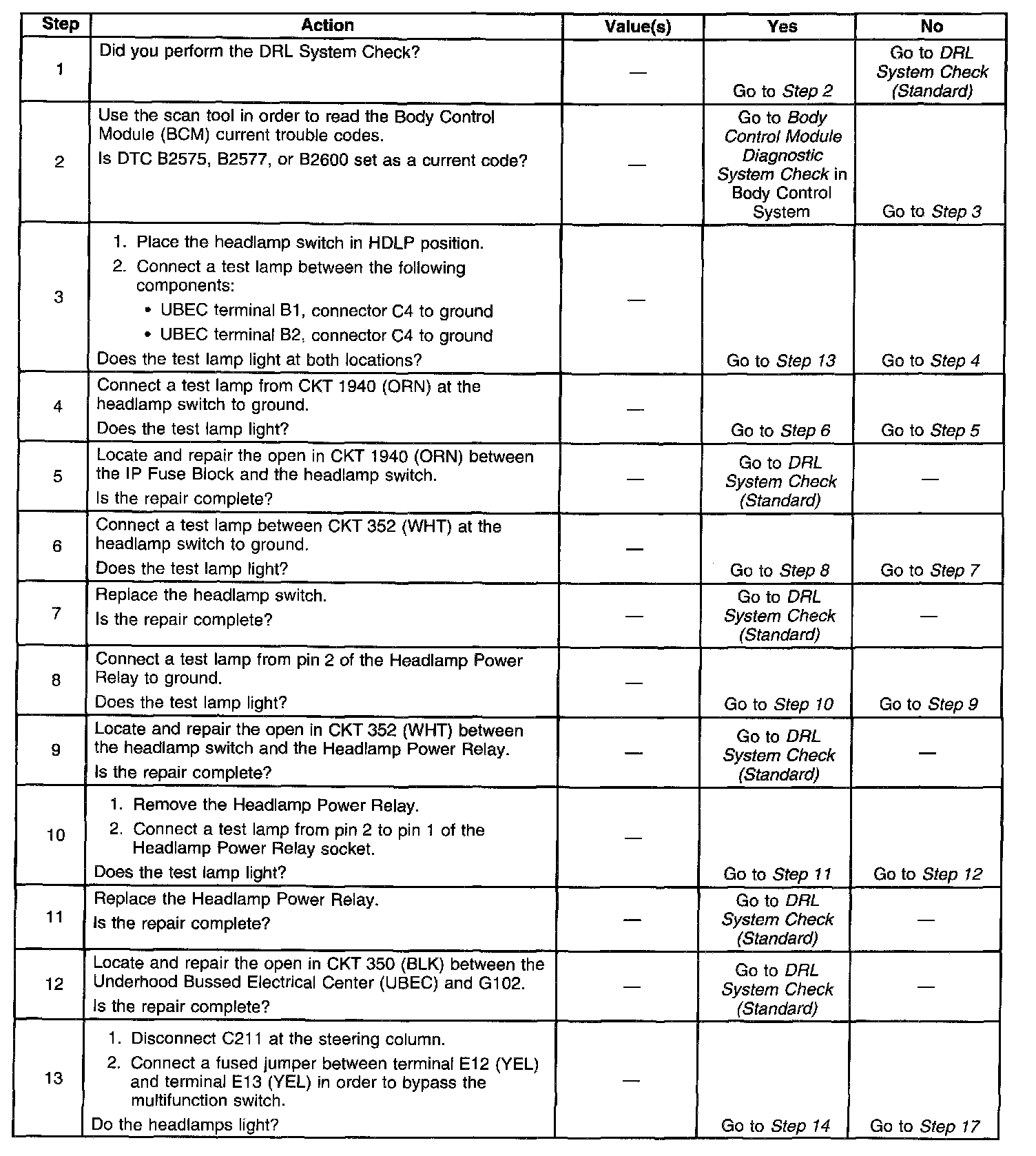 | Step | Action | Value(s) | Yes | No |
|---|---|---|---|---|
| 1 | Did you perform the DRL System Check? | — | Go to Step 2 | Go to DRL System Check (Standard) |
| 2 | Use the scan tool in order to read the Body Control Module (BCM) current trouble codes. Is DTC B2575, B2577, or B2600 set as a current code? | — | Go to Body Control Module Diagnostic System Check in Body Control System | Go to Step 3 |
| 3 | 1. Place the headlamp switch in HDLP position. 2. Connect a test lamp between the following components: • UBEC terminal B1, connector C4 to ground • UBEC terminal B2, connector C4 to ground Does the test lamp light at both locations? | — | Go to Step 13 | Go to Step 4 |
| 4 | Connect a test lamp from CKT 1940 (ORN) at the headlamp switch to ground. Does the test lamp light? | — | Go to Step 6 | Go to Step 5 |
| 5 | Locate and repair the open in CKT 1940 (ORN) between the IP Fuse Block and the headlamp switch. Is the repair complete? | — | Go to DRL System Check (Standard) | — |
| 6 | Connect a test lamp between CKT 352 (WHT) at the headlamp switch to ground. Does the test lamp light? | — | Go to Step 8 | Go to Step 7 |
| 7 | Replace the headlamp switch. Is the repair complete? | — | Go to DRL System Check (Standard) | — |
| 8 | Connect a test lamp from pin 2 of the Headlamp Power Relay to ground. Does the test lamp light? | — | Go to Step 10 | Go to Step 9 |
| 9 | Locate and repair the open in CKT 352 (WHT) between the headlamp switch and the Headlamp Power Relay. Is the repair complete? | — | Go to DRL System Check (Standard) | — |
| 10 | 1. Remove the Headlamp Power Relay. 2. Connect a test lamp from pin 2 to pin 1 of the Headlamp Power Relay socket. Does the test lamp light? | — | Go to Step 11 | Go to Step 12 |
| 11 | Replace the Headlamp Power Relay. Is the repair complete? | — | Go to DRL System Check (Standard) | — |
| 12 | Locate and repair the open in CKT 350 (BLK) between the Underhood Bussed Electrical Center (UBEC) and G102. Is the repair complete? | — | Go to DRL System Check (Standard) | — |
| 13 | 1. Disconnect C211 at the steering column. 2. Connect a fused jumper between terminal E12 (YEL) and terminal E13 (YEL) in order to bypass the multifunction switch. Do the headlamps light? | — | Go to Step 14 | Go to Step 17 |